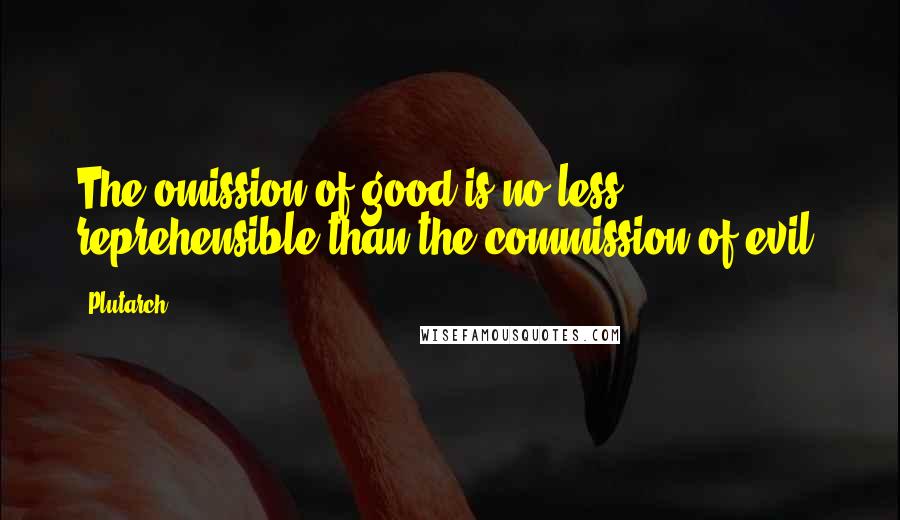 The omission of good is no less reprehensible than the commission of evil.

Plutarch

WISEFAMOUSQUOTES.COM